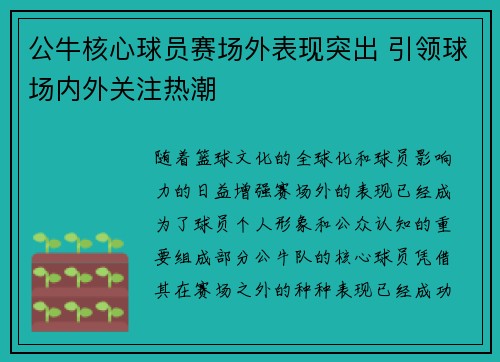 公牛核心球员赛场外表现突出 引领球场内外关注热潮

随着篮球文化的全球化和球员影响力的日益增强赛场外的表现已经成为了球员个人形象和公众认知的重要组成部分公牛队的核心球员凭借其在赛场之外的种种表现已经成功